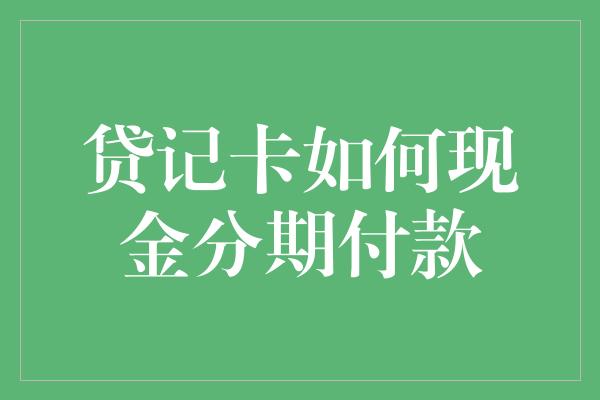 贷记卡如何现金分期付款